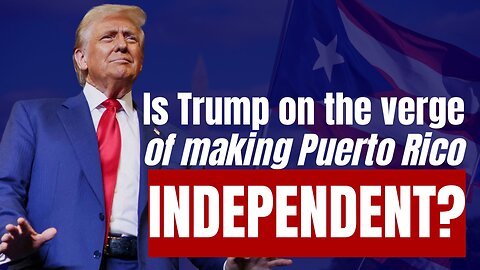 Is Trump on the verge of making Puerto Rico INDEPENDENT?